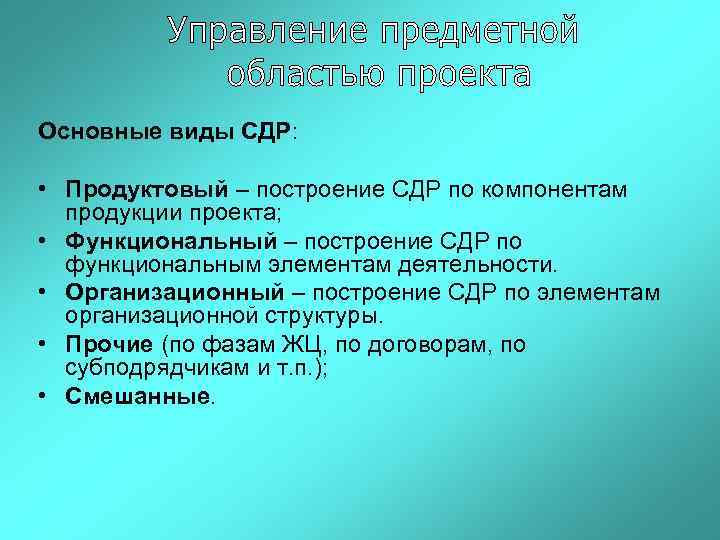 Управление предметной областью проекта

Основные виды СДР:

• Продуктовый – построение СДР по компонентам продукции проекта;
• Функциональный – построение СДР по функциональным элементам деятельности.
• Организационный – построение СДР по элементам организационной структуры.
• Прочие (по фазам ЖЦ, по договорам, по субподрядчикам и т.п.);
• Смешанные.